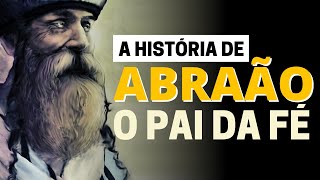 A HISTÓRIA DE
ABRAÃO
O PAI DA FÉ